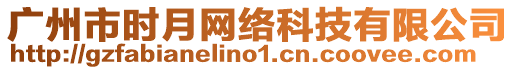 广州市时月网络科技有限公司
http://gzfabianelino1.cn.coovee.com